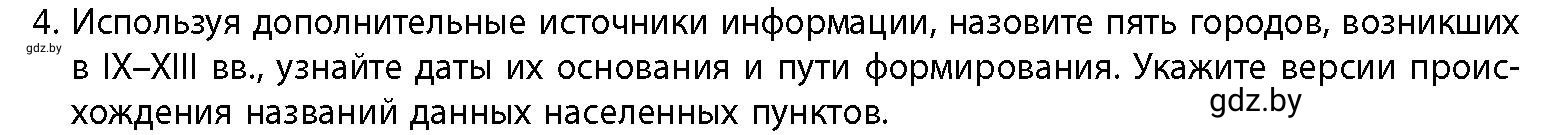 4. Используя дополнительные источники информации, назовите пять городов, возникших в IX–XIII вв., узнайте даты их основания и пути формирования. Укажите версии происхождения названий данных населенных пунктов.

gdz.by

gdz.by